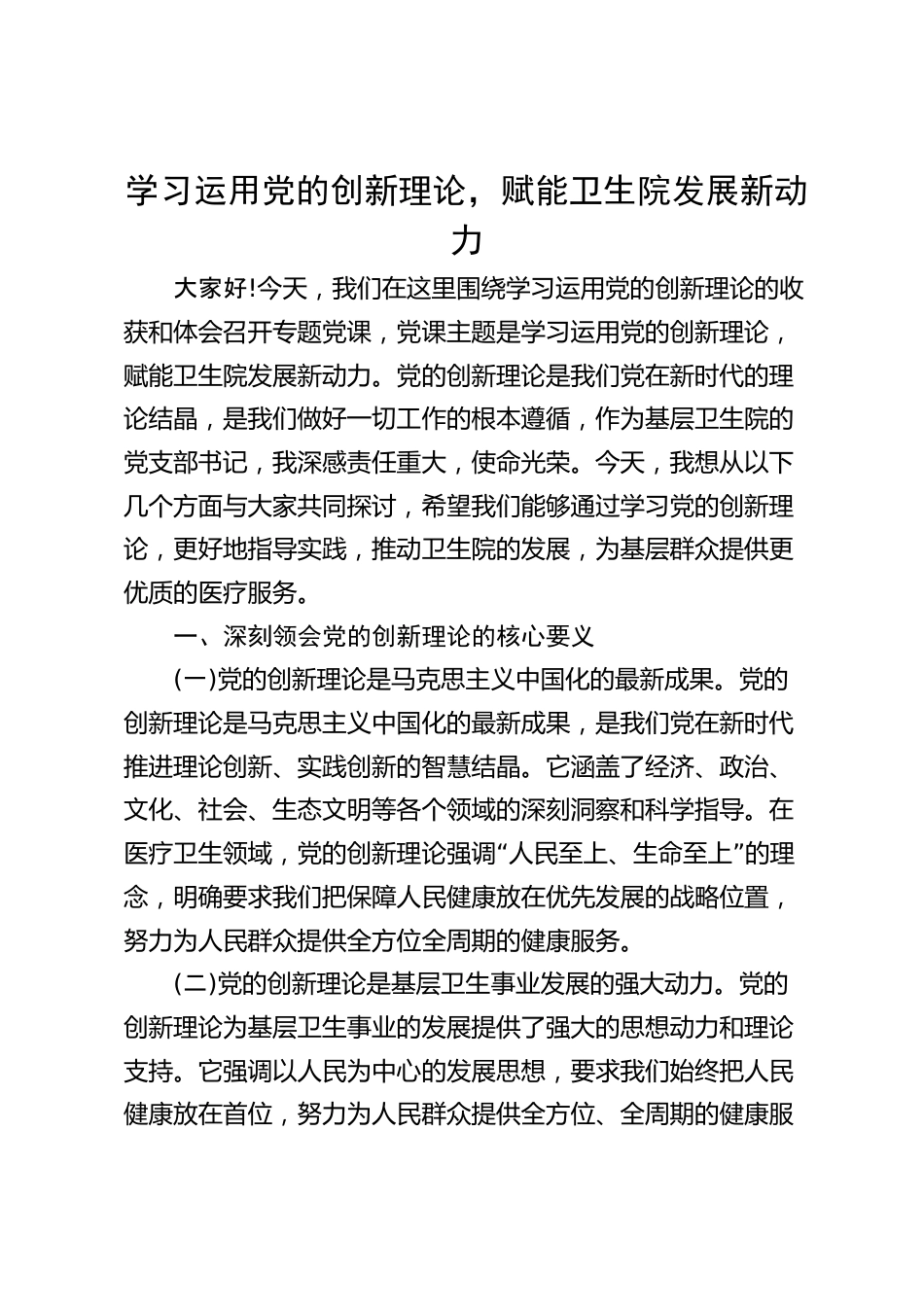 学习运用党的创新理论，赋能卫生院发展新动力

大家好!今天，我们在这里围绕学习运用党的创新理论的收获和体会召开专题党课，党课主题是学习运用党的创新理论，赋能卫生院发展新动力。党的创新理论是我们党在新时代的理论结晶，是我们做好一切工作的根本遵循，作为基层卫生院的党支部书记，我深感责任重大，使命光荣。今天，我想从以下几个方面与大家共同探讨，希望我们能够通过学习党的创新理论，更好地指导实践，推动卫生院的发展，为基层群众提供更优质的医疗服务。

一、深刻领会党的创新理论的核心要义

(一)党的创新理论是马克思主义中国化的最新成果。党的创新理论是马克思主义中国化的最新成果，是我们党在新时代推进理论创新、实践创新的智慧结晶。它涵盖了经济、政治、文化、社会、生态文明等各个领域的深刻洞察和科学指导。在医疗卫生领域，党的创新理论强调“人民至上、生命至上”的理念，明确要求我们把保障人民健康放在优先发展的战略位置，努力为人民群众提供全方位全周期的健康服务。

(二)党的创新理论是基层卫生事业发展的强大动力。党的创新理论为基层卫生事业的发展提供了强大的思想动力和理论支持。它强调以人民为中心的发展思想，要求我们始终把人民健康放在首位，努力为人民群众提供全方位、全周期的健康服